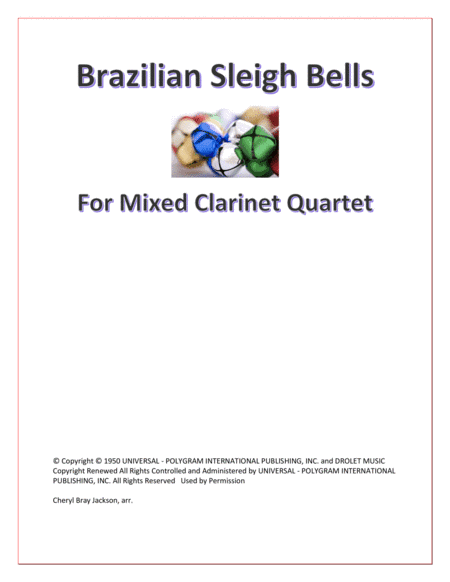 Brazilian Sleigh Bells

For Mixed Clarinet Quartet

© Copyright © 1950 UNIVERSAL - POLYGRAM INTERNATIONAL PUBLISHING, INC. and DROLET MUSIC Copyright Renewed All Rights Controlled and Administered by UNIVERSAL - POLYGRAM INTERNATIONAL PUBLISHING, INC. All Rights Reserved Used by Permission

Cheryl Bray Jackson, arr.